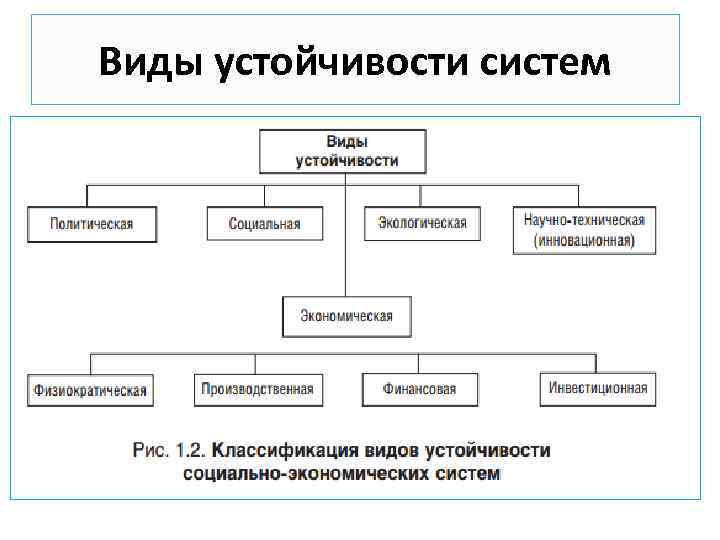 Виды устойчивости систем

Виды устойчивости

Политическая

Социальная

Экологическая

Научно-техническая (инновационная)

Экономическая

Физиократическая

Производственная

Финансовая

Инвестиционная

Рис. 1.2. Классификация видов устойчивости социально-экономических систем